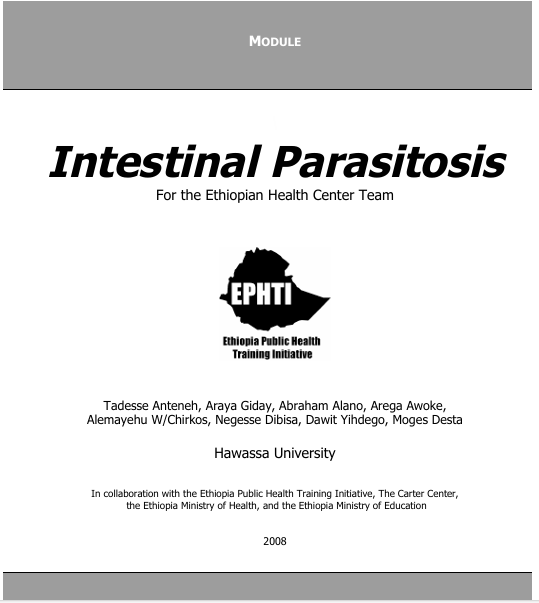 MODULE

Intestinal Parasitosis

For the Ethiopian Health Center Team

EPHTI

Ethiopia Public Health Training Initiative

Tadesse Anteneh, Araya Giday, Abraham Alano, Arega Awoke, Alemayehu W/Chirkos, Negesse Dibisa, Dawit Yihdego, Moges Desta

Hawassa University

In collaboration with the Ethiopia Public Health Training Initiative, The Carter Center, the Ethiopia Ministry of Health, and the Ethiopia Ministry of Education

2008